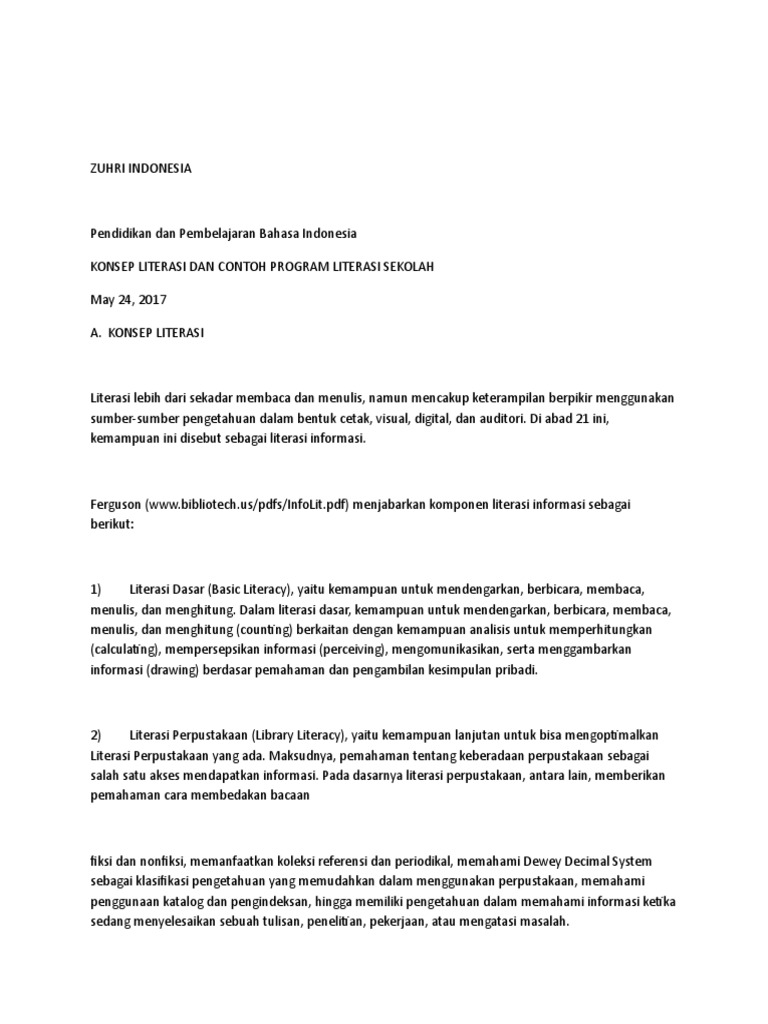 ZUHRI INDONESIA

Pendidikan dan Pembelajaran Bahasa Indonesia

KONSEP LITERASI DAN CONTOH PROGRAM LITERASI SEKOLAH

May 24, 2017

A. KONSEP LITERASI

Literasi lebih dari sekadar membaca dan menulis, namun mencakup keterampilan berpikir menggunakan sumber-sumber pengetahuan dalam bentuk cetak, visual, digital, dan auditori. Di abad 21 ini, kemampuan ini disebut sebagai literasi informasi.

Ferguson (www.bibliotech.us/pdfs/InfoLit.pdf) menjabarkan komponen literasi informasi sebagai berikut:

1) Literasi Dasar (Basic Literacy), yaitu kemampuan untuk mendengarkan, berbicara, membaca, menulis, dan menghitung. Dalam literasi dasar, kemampuan untuk mendengarkan, berbicara, membaca, menulis, dan menghitung (counting) berkaitan dengan kemampuan analisis untuk memperhitungkan (calculating), mempersepsikan informasi (perceiving), mengomunikasikan, serta menggambarkan informasi (drawing) berdasar pemahaman dan pengambilan kesimpulan pribadi.

2) Literasi Perpustakaan (Library Literacy), yaitu kemampuan lanjutan untuk bisa mengoptimalkan Literasi Perpustakaan yang ada. Maksudnya, pemahaman tentang keberadaan perpustakaan sebagai salah satu akses mendapatkan informasi. Pada dasarnya literasi perpustakaan, antara lain, memberikan pemahaman cara membedakan bacaan

fiksi dan nonfiksi, memanfaatkan koleksi referensi dan periodikal, memahami Dewey Decimal System sebagai klasifikasi pengetahuan yang memudahkan dalam menggunakan perpustakaan, memahami penggunaan katalog dan pengindeksan, hingga memiliki pengetahuan dalam memahami informasi ketika sedang menyelesaikan sebuah tulisan, penelitian, pekerjaan, atau mengatasi masalah.